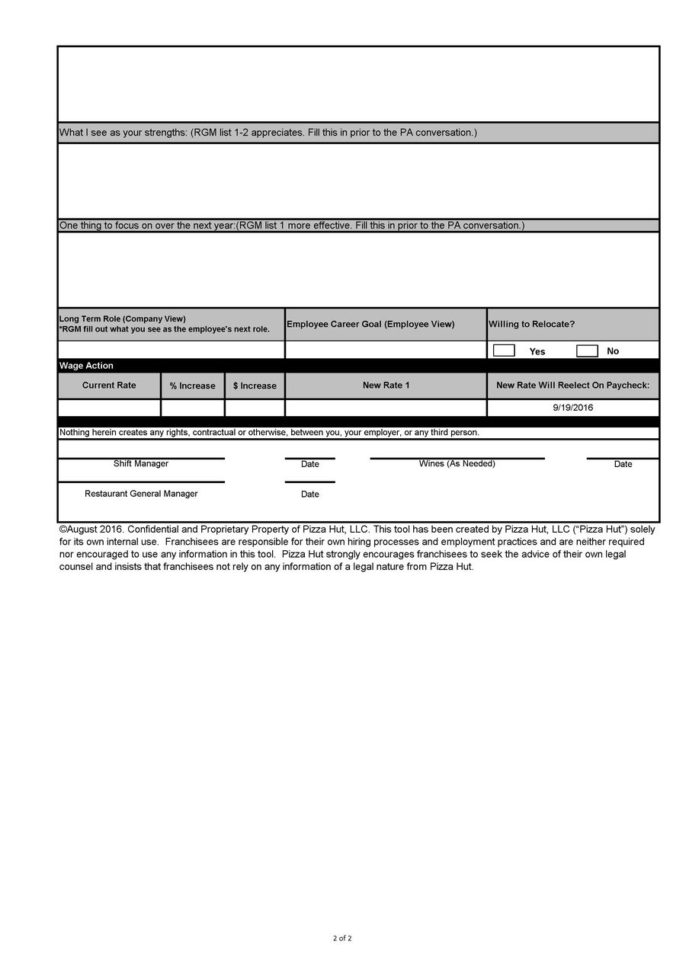 What I see as your strengths: (RGM list 1-2 appreciates. Fill this in prior to the PA conversation.)

One thing to focus on over the next year:(RGM list 1 more effective. Fill this in prior to the PA conversation.)

| Long Term Role (Company View) *RGM fill out what you see as the employee's next role. | Employee Career Goal (Employee View) | Willing to Relocate? |
|---|---|---|
| | | Yes No |

Wage Action

| Current Rate | % Increase | $ Increase | New Rate 1 | New Rate Will Reelect On Paycheck: |
|---|---|---|---|---|
| | | | | 9/19/2016 |

Nothing herein creates any rights, contractual or otherwise, between you, your employer, or any third person.

Shift Manager Date Wines (As Needed) Date

Restaurant General Manager Date

©August 2016. Confidential and Proprietary Property of Pizza Hut, LLC. This tool has been created by Pizza Hut, LLC ("Pizza Hut") solely for its own internal use. Franchisees are responsible for their own hiring processes and employment practices and are neither required nor encouraged to use any information in this tool. Pizza Hut strongly encourages franchisees to seek the advice of their own legal counsel and insists that franchisees not rely on any information of a legal nature from Pizza Hut.

2 of 2